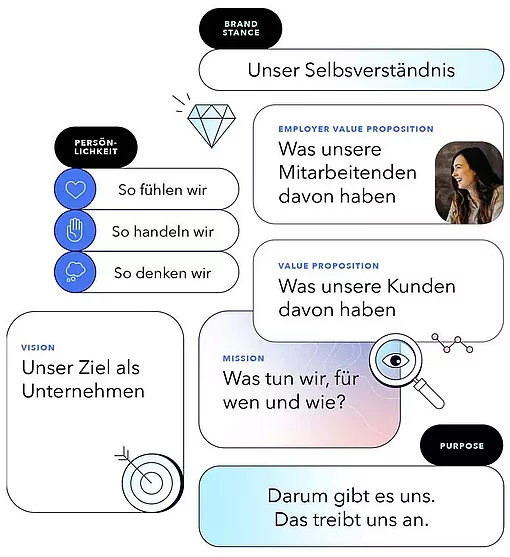 BRAND STANCE

Unser Selbsverständnis

EMPLOYER VALUE PROPOSITION

Was unsere Mitarbeitenden davon haben

PERSÖNLICHKEIT

So fühlen wir

So handeln wir

So denken wir

VALUE PROPOSITION

Was unsere Kunden davon haben

VISION

Unser Ziel als Unternehmen

MISSION

Was tun wir, für wen und wie?

PURPOSE

Darum gibt es uns. Das treibt uns an.